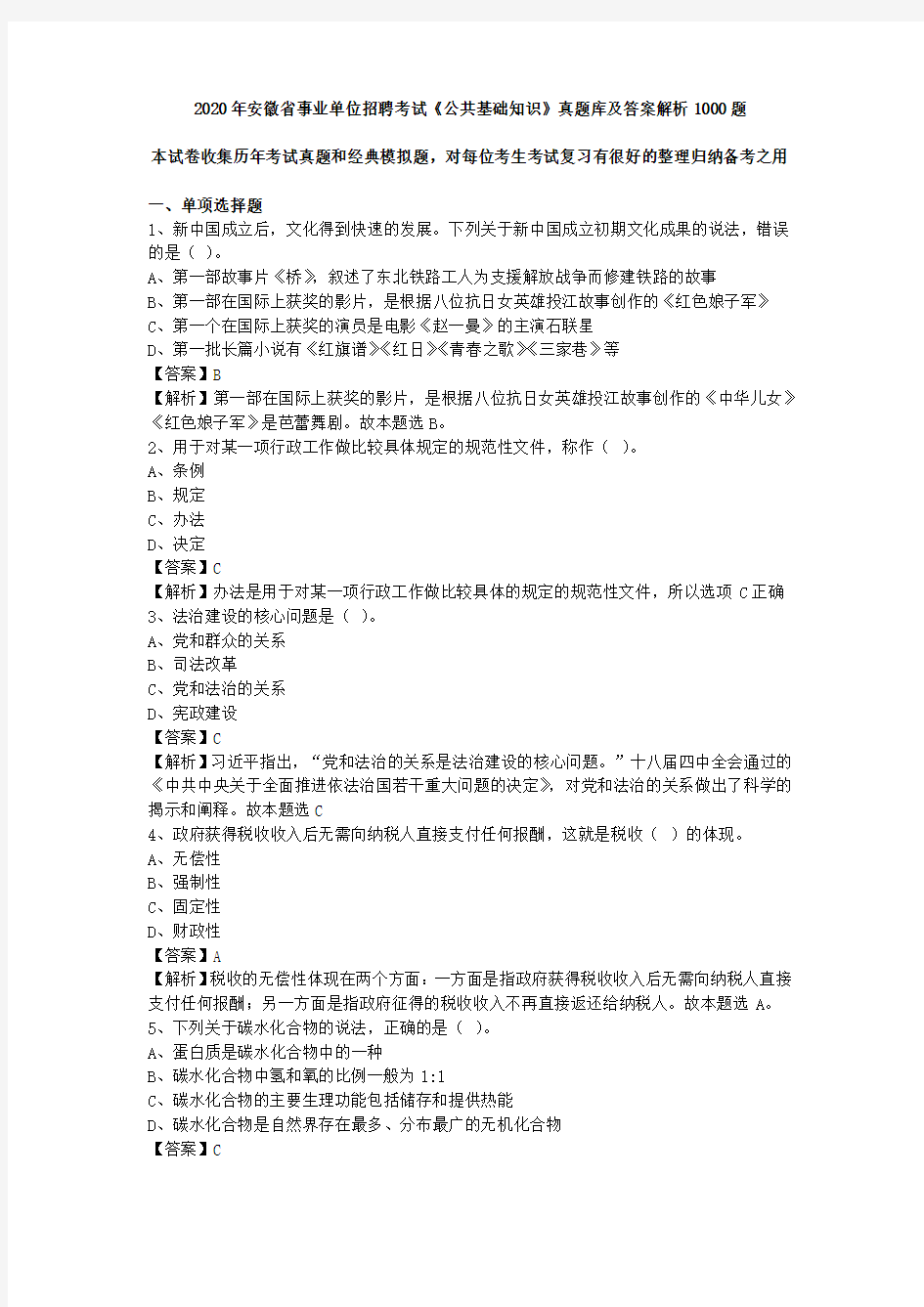 2020年安徽省事业单位招聘考试《公共基础知识》真题库及答案解析1000题

本试卷收集历年考试真题和经典模拟题，对每位考生考试复习有很好的整理归纳备考之用

一、单项选择题
1、新中国成立后，文化得到快速的发展。下列关于新中国成立初期文化成果的说法，错误的是（ ）。
A、第一部故事片《桥》，叙述了东北铁路工人为支援解放战争而修建铁路的故事
B、第一部在国际上获奖的影片，是根据八位抗日女英雄投江故事创作的《红色娘子军》
C、第一个在国际上获奖的演员是电影《赵一曼》的主演石联星
D、第一批长篇小说有《红旗谱》《红日》《青春之歌》《三家巷》等
【答案】B
【解析】第一部在国际上获奖的影片，是根据八位抗日女英雄投江故事创作的《中华儿女》《红色娘子军》是芭蕾舞剧。故本题选B。
2、用于对某一项行政工作做比较具体规定的规范性文件，称作（ ）。
A、条例
B、规定
C、办法
D、决定
【答案】C
【解析】办法是用于对某一项行政工作做比较具体的规定的规范性文件，所以选项C正确
3、法治建设的核心问题是（ ）。
A、党和群众的关系
B、司法改革
C、党和法治的关系
D、宪政建设
【答案】C
【解析】习近平指出，“党和法治的关系是法治建设的核心问题。”十八届四中全会通过的《中共中央关于全面推进依法治国若干重大问题的决定》，对党和法治的关系做出了科学的揭示和阐释。故本题选C
4、政府获得税收收入后无需向纳税人直接支付任何报酬，这就是税收（ ）的体现。
A、无偿性
B、强制性
C、固定性
D、财政性
【答案】A
【解析】税收的无偿性体现在两个方面：一方面是指政府获得税收收入后无需向纳税人直接支付任何报酬；另一方面是指政府征得的税收收入不再直接返还给纳税人。故本题选A。
5、下列关于碳水化合物的说法，正确的是（ ）。
A、蛋白质是碳水化合物中的一种
B、碳水化合物中氢和氧的比例一般为1:1
C、碳水化合物的主要生理功能包括储存和提供热能
D、碳水化合物是自然界存在最多、分布最广的无机化合物
【答案】C